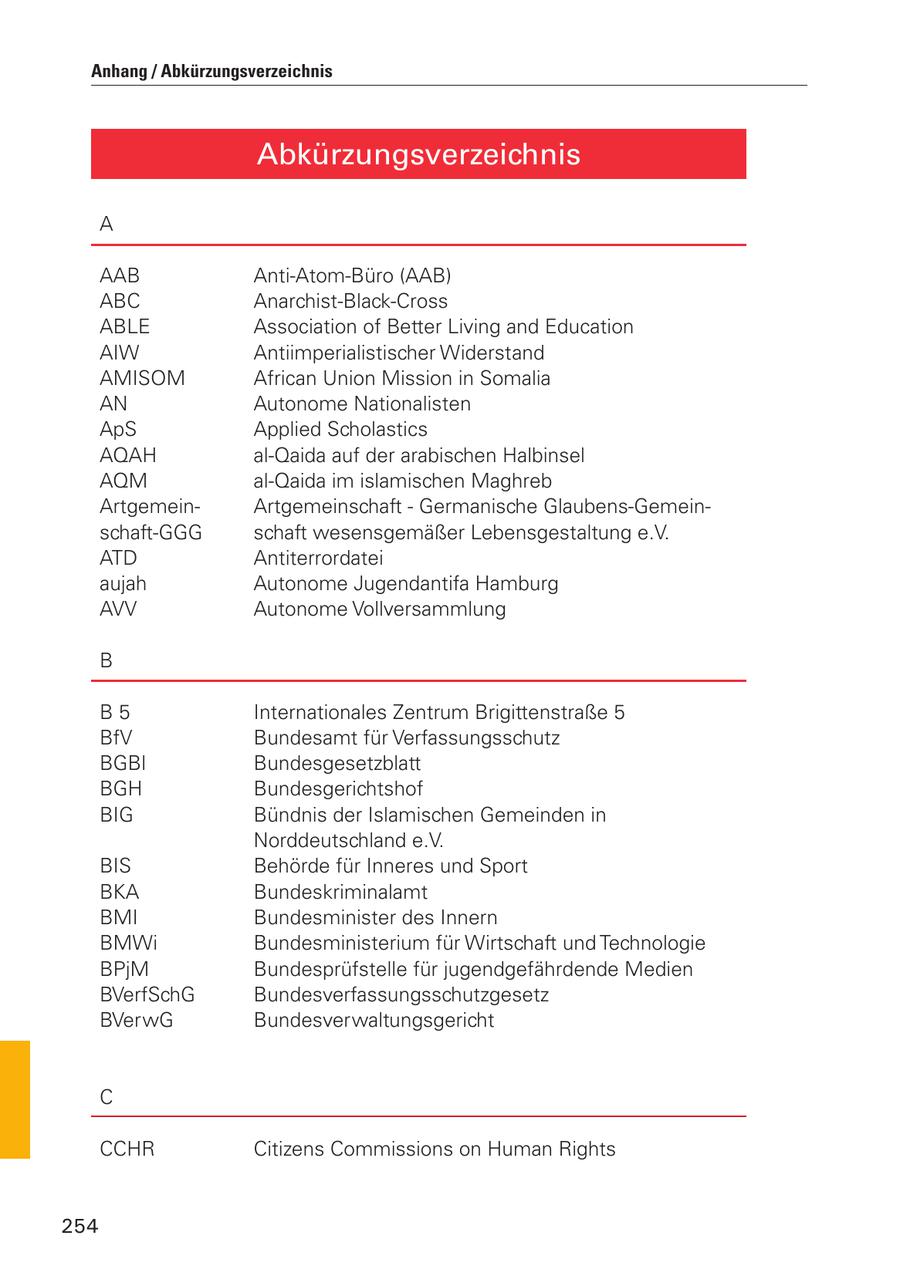 Anhang / Abkürzungsverzeichnis

Abkürzungsverzeichnis

A

| | |
|---|---|
| AAB | Anti-Atom-Büro (AAB) |
| ABC | Anarchist-Black-Cross |
| ABLE | Association of Better Living and Education |
| AIW | Antiimperialistischer Widerstand |
| AMISOM | African Union Mission in Somalia |
| AN | Autonome Nationalisten |
| ApS | Applied Scholastics |
| AQAH | al-Qaida auf der arabischen Halbinsel |
| AQM | al-Qaida im islamischen Maghreb |
| Artgemeinschaft-GGG | Artgemeinschaft - Germanische Glaubens-Gemeinschaft wesensgemäßer Lebensgestaltung e.V. |
| ATD | Antiterrordatei |
| aujah | Autonome Jugendantifa Hamburg |
| AVV | Autonome Vollversammlung |

B

| | |
|---|---|
| B 5 | Internationales Zentrum Brigittenstraße 5 |
| BfV | Bundesamt für Verfassungsschutz |
| BGBl | Bundesgesetzblatt |
| BGH | Bundesgerichtshof |
| BIG | Bündnis der Islamischen Gemeinden in Norddeutschland e.V. |
| BIS | Behörde für Inneres und Sport |
| BKA | Bundeskriminalamt |
| BMI | Bundesminister des Innern |
| BMWi | Bundesministerium für Wirtschaft und Technologie |
| BPjM | Bundesprüfstelle für jugendgefährdende Medien |
| BVerfSchG | Bundesverfassungsschutzgesetz |
| BVerwG | Bundesverwaltungsgericht |

C

| | |
|---|---|
| CCHR | Citizens Commissions on Human Rights |

254